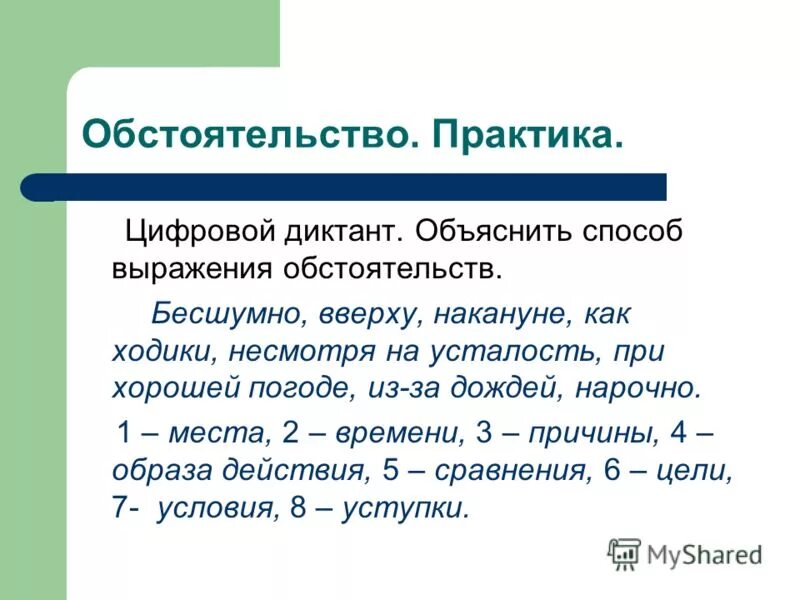 Обстоятельство. Практика.

Цифровой диктант. Объяснить способ выражения обстоятельств.

Бесшумно, вверху, накануне, как ходики, несмотря на усталость, при хорошей погоде, из-за дождей, нарочно.

1 – места, 2 – времени, 3 – причины, 4 – образа действия, 5 – сравнения, 6 – цели, 7- условия, 8 – уступки.

MyShared